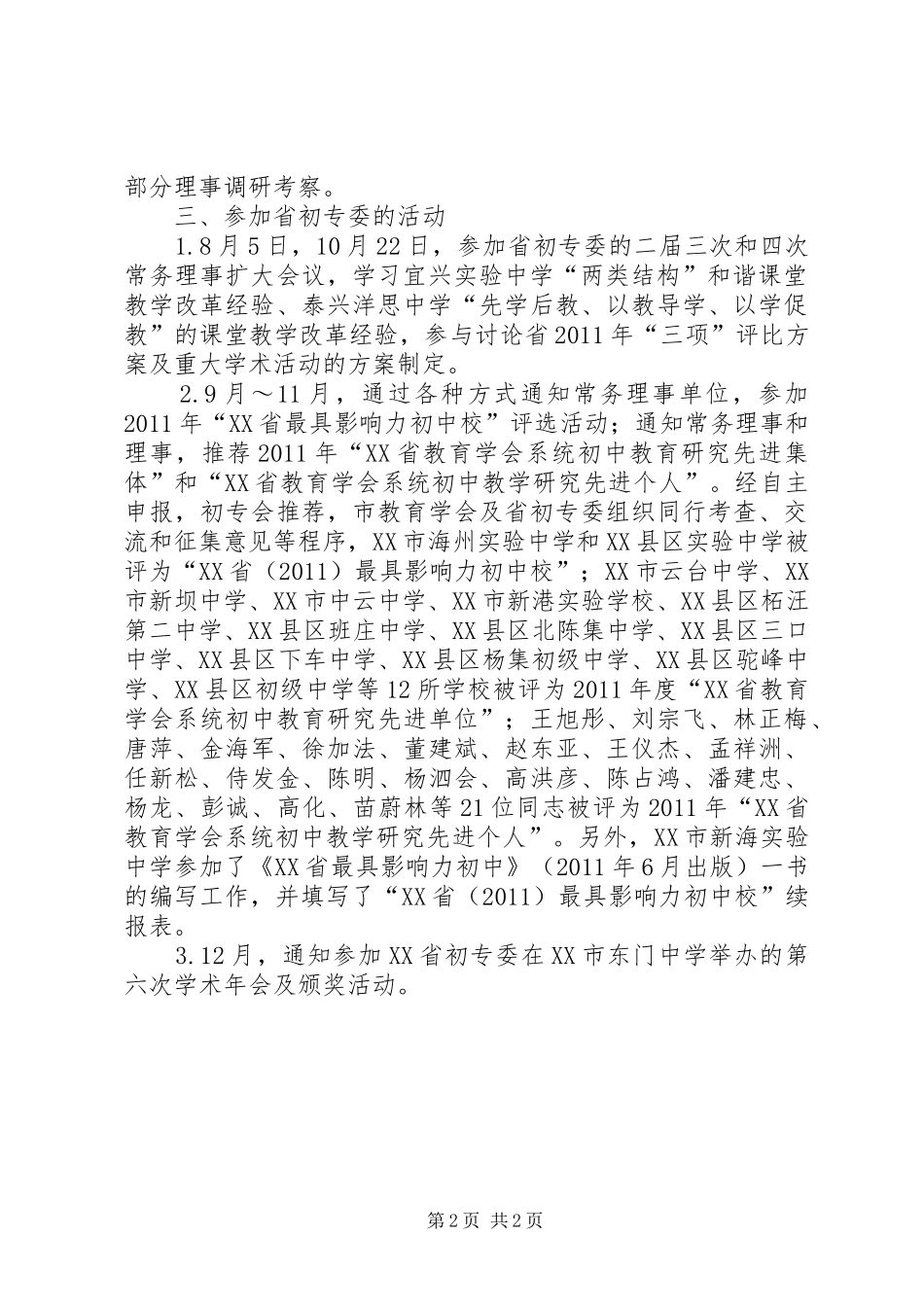 部分理事调研考察。

三、参加省初专委的活动

1.8月5日，10月22日，参加省初专委的二届三次和四次常务理事扩大会议，学习宜兴实验中学“两类结构”和谐课堂教学改革经验、泰兴洋思中学“先学后教、以教导学、以学促教”的课堂教学改革经验，参与讨论省2011年“三项”评比方案及重大学术活动的方案制定。

2.9月～11月，通过各种方式通知常务理事单位，参加2011年“XX省最具影响力初中校”评选活动；通知常务理事和理事，推荐2011年“XX省教育学会系统初中教育研究先进集体”和“XX省教育学会系统初中教学研究先进个人”。经自主申报，初专会推荐，市教育学会及省初专委组织同行考查、交流和征集意见等程序，XX市海州实验中学和XX县区实验中学被评为“XX省（2011）最具影响力初中校”；XX市云台中学、XX市新坝中学、XX市中云中学、XX市新港实验学校、XX县区柘汪第二中学、XX县区班庄中学、XX县区北陈集中学、XX县区三口中学、XX县区下车中学、XX县区杨集初级中学、XX县区驼峰中学、XX县区初级中学等12所学校被评为2011年度“XX省教育学会系统初中教育研究先进单位”；王旭彤、刘宗飞、林正梅、唐萍、金海军、徐加法、董建斌、赵东亚、王仪杰、孟祥洲、任新松、侍发金、陈明、杨泗会、高洪彦、陈占鸿、潘建忠、杨龙、彭诚、高化、苗蔚林等21位同志被评为2011年“XX省教育学会系统初中教学研究先进个人”。另外，XX市新海实验中学参加了《XX省最具影响力初中》（2011年6月出版）一书的编写工作，并填写了“XX省（2011）最具影响力初中校”续报表。

3.12月，通知参加XX省初专委在XX市东门中学举办的第六次学术年会及颁奖活动。

第2页 共2页